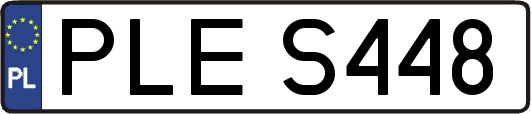 PL
PLE S448